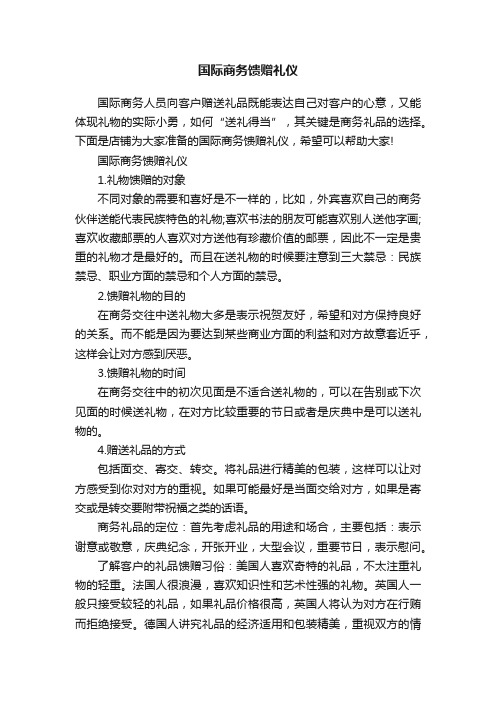 国际商务馈赠礼仪

国际商务人员向客户赠送礼品既能表达自己对客户的心意，又能体现礼物的实际小勇，如何“送礼得当”，其关键是商务礼品的选择。下面是店铺为大家准备的国际商务馈赠礼仪，希望可以帮助大家!

国际商务馈赠礼仪

1.礼物馈赠的对象

不同对象的需要和喜好是不一样的，比如，外宾喜欢自己的商务伙伴送能代表民族特色的礼物;喜欢书法的朋友可能喜欢别人送他字画;喜欢收藏邮票的人喜欢对方送他有珍藏价值的邮票，因此不一定是贵重的礼物才是最好的。而且在送礼物的时候要注意到三大禁忌：民族禁忌、职业方面的禁忌和个人方面的禁忌。

2.馈赠礼物的目的

在商务交往中送礼物大多是表示祝贺友好，希望和对方保持良好的关系。而不能是因为要达到某些商业方面的利益和对方故意套近乎，这样会让对方感到厌恶。

3.馈赠礼物的时间

在商务交往中的初次见面是不适合送礼物的，可以在告别或下次见面的时候送礼物，在对方比较重要的节日或者是庆典中是可以送礼物的。

4.赠送礼品的方式

包括面交、寄交、转交。将礼品进行精美的包装，这样可以让对方感受到你对对方的重视。如果可能最好是当面交给对方，如果是寄交或是转交要附带祝福之类的话语。

商务礼品的定位：首先考虑礼品的用途和场合，主要包括：表示谢意或敬意，庆典纪念，开张开业，大型会议，重要节日，表示慰问。

了解客户的礼品馈赠习俗：美国人喜欢奇特的礼品，不太注重礼物的轻重。法国人很浪漫，喜欢知识性和艺术性强的礼物。英国人一般只接受较轻的礼品，如果礼品价格很高，英国人将认为对方在行贿而拒绝接受。德国人讲究礼品的经济适用和包装精美，重视双方的情